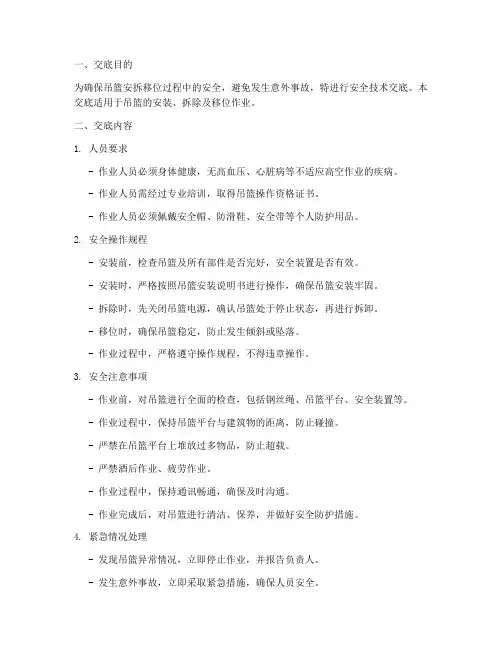 一、交底目的

为确保吊篮安拆移位过程中的安全，避免发生意外事故，特进行安全技术交底。本交底适用于吊篮的安装、拆除及移位作业。

二、交底内容

1. 人员要求

- 作业人员必须身体健康，无高血压、心脏病等不适应高空作业的疾病。

- 作业人员需经过专业培训，取得吊篮操作资格证书。

- 作业人员必须佩戴安全帽、防滑鞋、安全带等个人防护用品。

2. 安全操作规程

- 安装前，检查吊篮及所有部件是否完好，安全装置是否有效。

- 安装时，严格按照吊篮安装说明书进行操作，确保吊篮安装牢固。

- 拆除时，先关闭吊篮电源，确认吊篮处于停止状态，再进行拆卸。

- 移位时，确保吊篮稳定，防止发生倾斜或坠落。

- 作业过程中，严格遵守操作规程，不得违章操作。

3. 安全注意事项

- 作业前，对吊篮进行全面的检查，包括钢丝绳、吊篮平台、安全装置等。

- 作业过程中，保持吊篮平台与建筑物的距离，防止碰撞。

- 严禁在吊篮平台上堆放过多物品，防止超载。

- 严禁酒后作业、疲劳作业。

- 作业过程中，保持通讯畅通，确保及时沟通。

- 作业完成后，对吊篮进行清洁、保养，并做好安全防护措施。

4. 紧急情况处理

- 发现吊篮异常情况，立即停止作业，并报告负责人。

- 发生意外事故，立即采取紧急措施，确保人员安全。